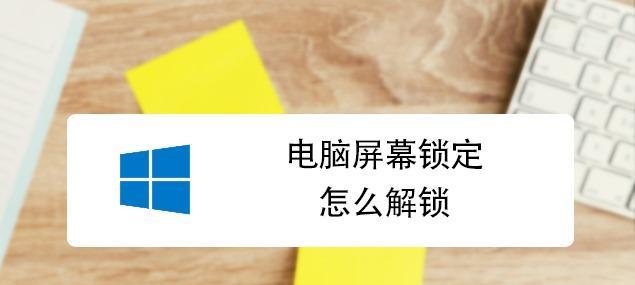 电脑屏幕锁定
怎么解锁